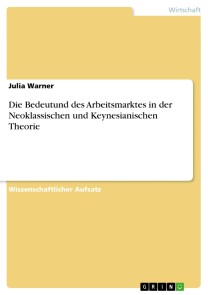 Wirtschaft

Julia Warner

Die Bedeutund des Arbeitsmarktes in der Neoklassischen und Keynesianischen Theorie

Wissenschaftlicher Aufsatz

GRIN